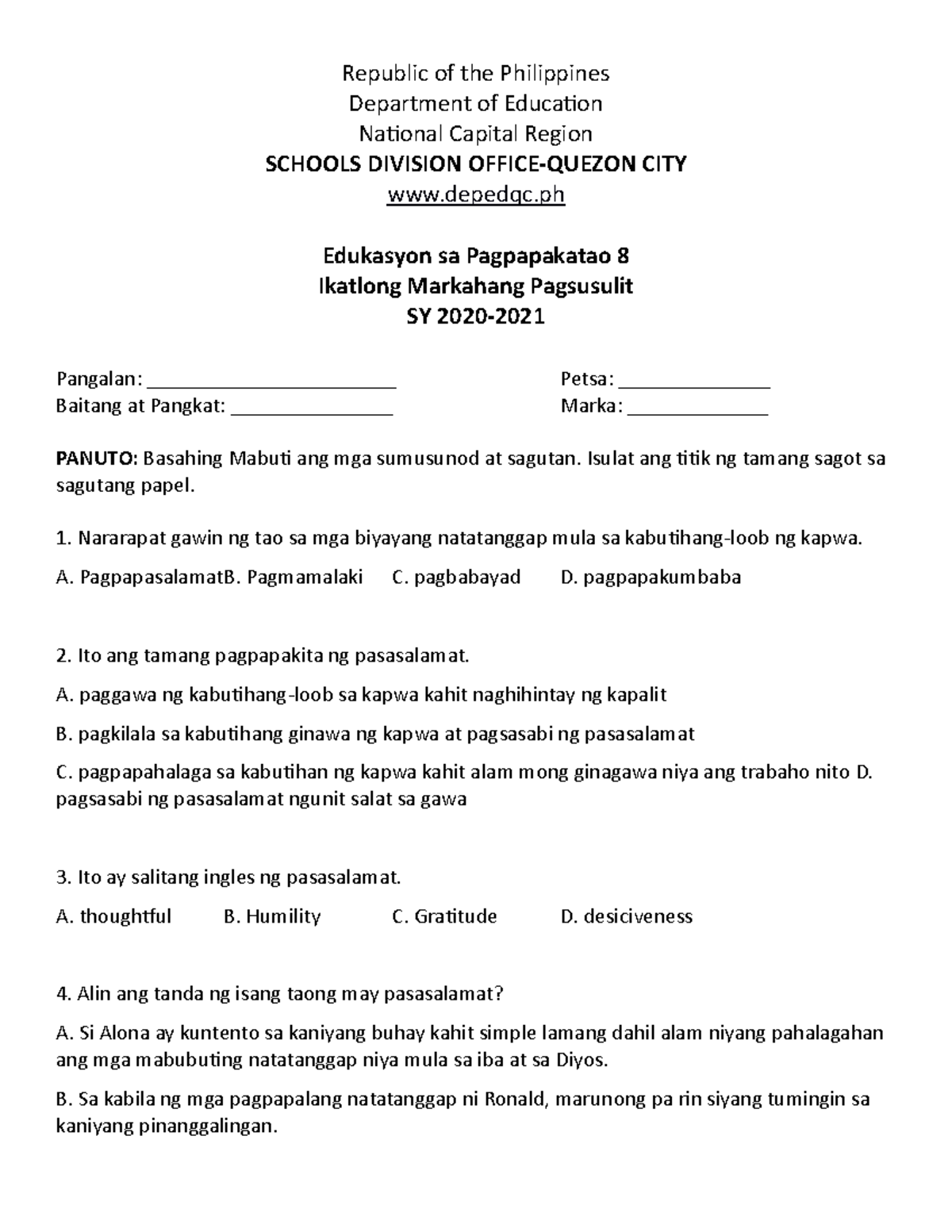 Republic of the Philippines
Department of Education
National Capital Region
SCHOOLS DIVISION OFFICE-QUEZON CITY
www.depedqc.ph

Edukasyon sa Pagpapakatao 8
Ikatlong Markahang Pagsusulit
SY 2020-2021

Pangalan: ________________________ Petsa: ______________
Baitang at Pangkat: _______________ Marka: _____________

PANUTO: Basahing Mabuti ang mga sumusunod at sagutan. Isulat ang titik ng tamang sagot sa sagutang papel.

1. Nararapat gawin ng tao sa mga biyayang natatanggap mula sa kabutihang-loob ng kapwa.

A. PagpapasalamatB. Pagmamalaki C. pagbabayad D. pagpapakumbaba

2. Ito ang tamang pagpapakita ng pasasalamat.

A. paggawa ng kabutihang-loob sa kapwa kahit naghihintay ng kapalit

B. pagkilala sa kabutihang ginawa ng kapwa at pagsasabi ng pasasalamat

C. pagpapahalaga sa kabutihan ng kapwa kahit alam mong ginagawa niya ang trabaho nito D. pagsasabi ng pasasalamat ngunit salat sa gawa

3. Ito ay salitang ingles ng pasasalamat.

A. thoughtful B. Humility C. Gratitude D. desiciveness

4. Alin ang tanda ng isang taong may pasasalamat?

A. Si Alona ay kuntento sa kaniyang buhay kahit simple lamang dahil alam niyang pahalagahan ang mga mabubuting natatanggap niya mula sa iba at sa Diyos.

B. Sa kabila ng mga pagpapalang natatanggap ni Ronald, marunong pa rin siyang tumingin sa kaniyang pinanggalingan.